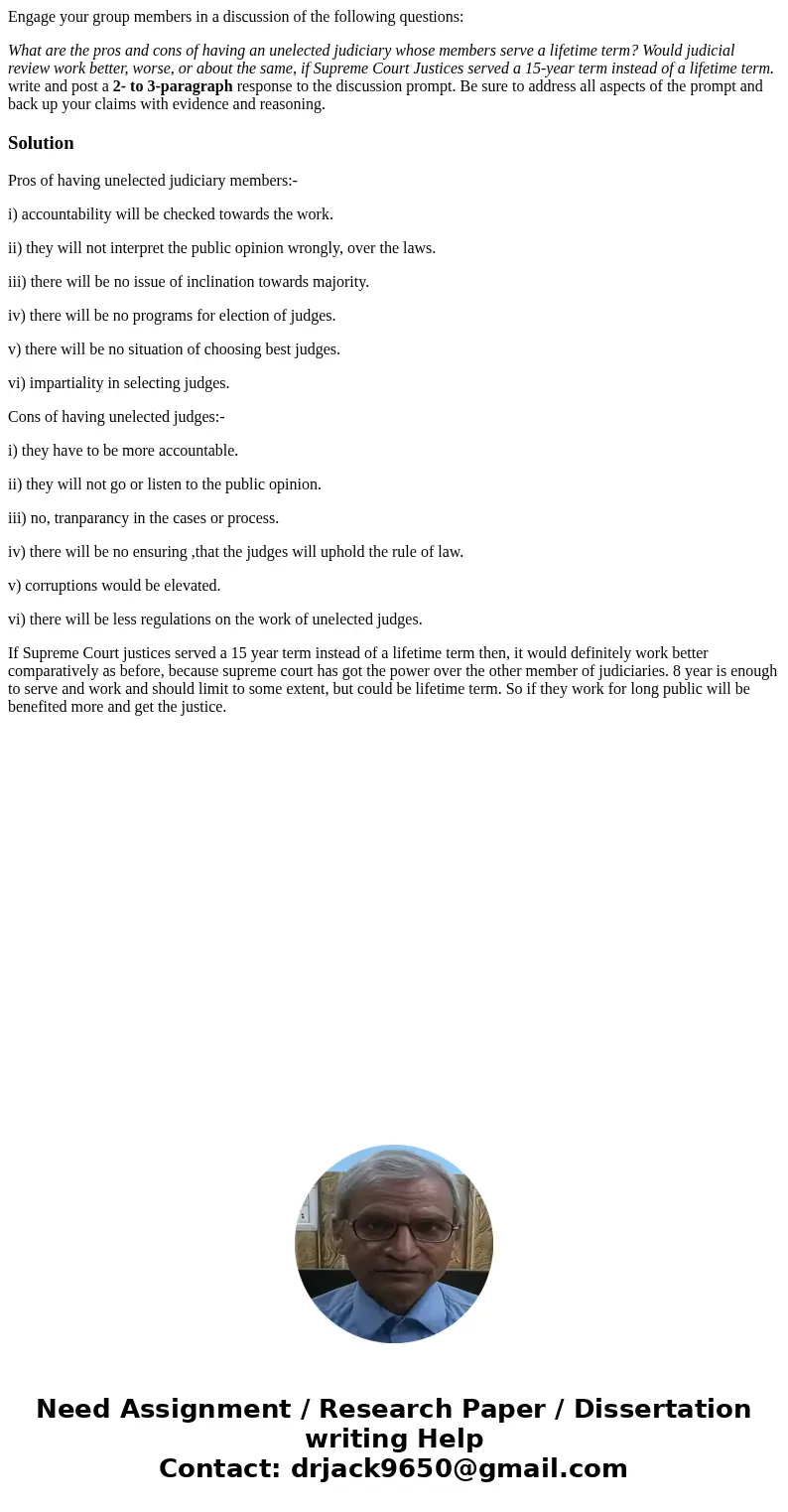 Engage your group members in a discussion of the following questions:

What are the pros and cons of having an unelected judiciary whose members serve a lifetime term? Would judicial review work better, worse, or about the same, if Supreme Court Justices served a 15-year term instead of a lifetime term. write and post a 2- to 3-paragraph response to the discussion prompt. Be sure to address all aspects of the prompt and back up your claims with evidence and reasoning.

Solution

Pros of having unelected judiciary members:-

i) accountability will be checked towards the work.

ii) they will not interpret the public opinion wrongly, over the laws.

iii) there will be no issue of inclination towards majority.

iv) there will be no programs for election of judges.

v) there will be no situation of choosing best judges.

vi) impartiality in selecting judges.

Cons of having unelected judges:-

i) they have to be more accountable.

ii) they will not go or listen to the public opinion.

iii) no, tranparancy in the cases or process.

iv) there will be no ensuring ,that the judges will uphold the rule of law.

v) corruptions would be elevated.

vi) there will be less regulations on the work of unelected judges.

If Supreme Court justices served a 15 year term instead of a lifetime term then, it would definitely work better comparatively as before, because supreme court has got the power over the other member of judiciaries. 8 year is enough to serve and work and should limit to some extent, but could be lifetime term. So if they work for long public will be benefited more and get the justice.

Need Assignment / Research Paper / Dissertation writing Help
Contact: drjack9650@gmail.com